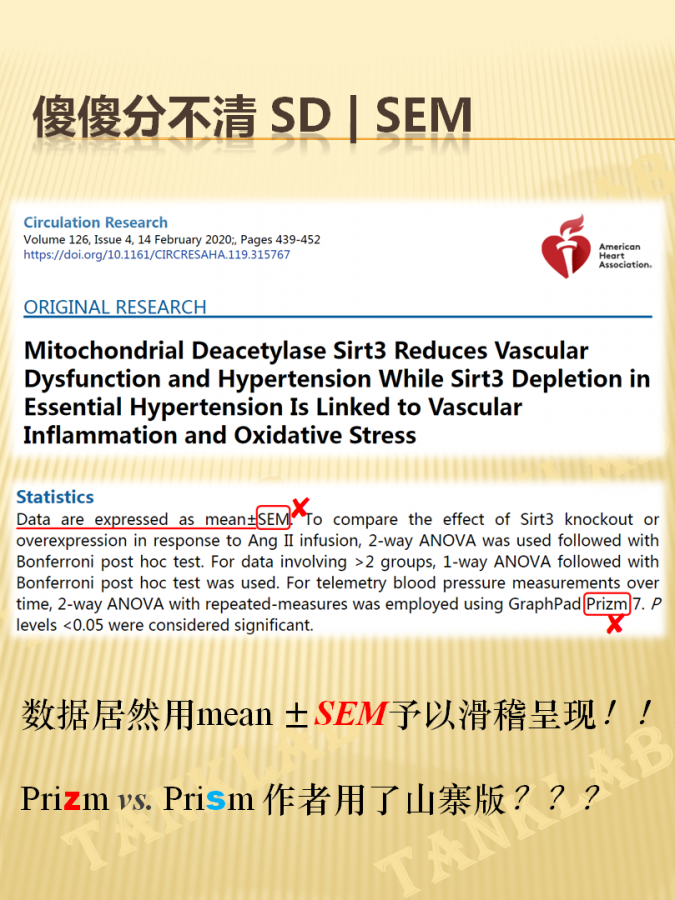 傻傻分不清 SD | SEM

Circulation Research
Volume 126, Issue 4, 14 February 2020;, Pages 439-452
https://doi.org/10.1161/CIRCRESAHA.119.315767

American Heart Association.

ORIGINAL RESEARCH

Mitochondrial Deacetylase Sirt3 Reduces Vascular Dysfunction and Hypertension While Sirt3 Depletion in Essential Hypertension Is Linked to Vascular Inflammation and Oxidative Stress

Statistics
Data are expressed as mean±SEM. To compare the effect of Sirt3 knockout or overexpression in response to Ang II infusion, 2-way ANOVA was used followed with Bonferroni post hoc test. For data involving >2 groups, 1-way ANOVA followed with Bonferroni post hoc test was used. For telemetry blood pressure measurements over time, 2-way ANOVA with repeated-measures was employed using GraphPad Prizm 7. P levels <0.05 were considered significant.

数据居然用mean ± SEM予以滑稽呈现！！

Prizm vs. Prism 作者用了山寨版？？？

TANKLAB

TANKLAB